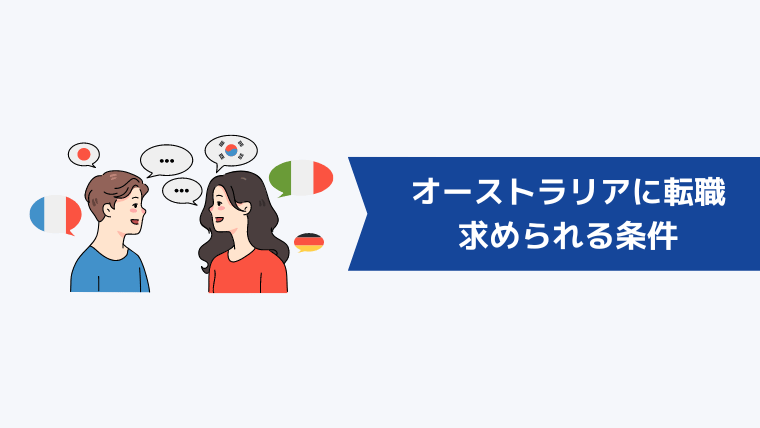 オーストラリアに転職
求められる条件